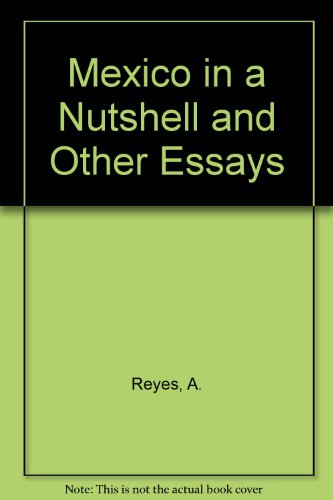 Mexico in a Nutshell and Other Essays

Reyes, A.

Note: This is not the actual book cover